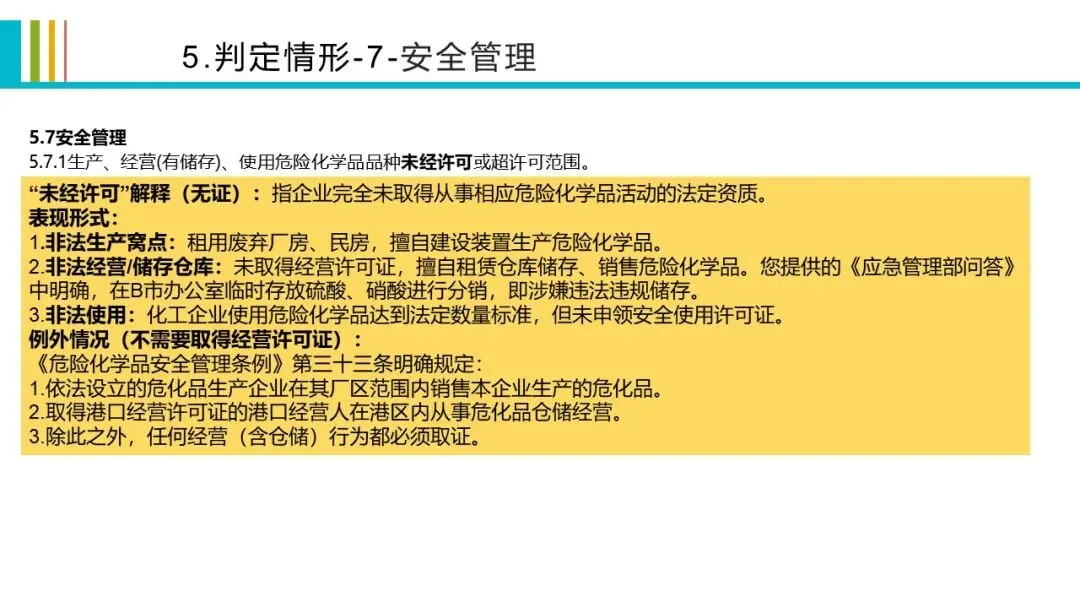 5.判定情形-7-安全管理

5.7安全管理
5.7.1生产、经营(有储存)、使用危险化学品品种未经许可或超许可范围。

“未经许可”解释（无证）：指企业完全未取得从事相应危险化学品活动的法定资质。
表现形式：
1.非法生产窝点：租用废弃厂房、民房，擅自建设装置生产危险化学品。
2.非法经营/储存仓库：未取得经营许可证，擅自租赁仓库储存、销售危险化学品。您提供的《应急管理部问答》中明确，在B市办公室临时存放硫酸、硝酸进行分销，即涉嫌违法违规储存。
3.非法使用：化工企业使用危险化学品达到法定数量标准，但未申领安全使用许可证。
例外情况（不需要取得经营许可证）：
《危险化学品安全管理条例》第三十三条明确规定：
1.依法设立的危化品生产企业在其厂区范围内销售本企业生产的危化品。
2.取得港口经营许可证的港口经营人在港区内从事危化品仓储经营。
3.除此之外，任何经营（含仓储）行为都必须取证。